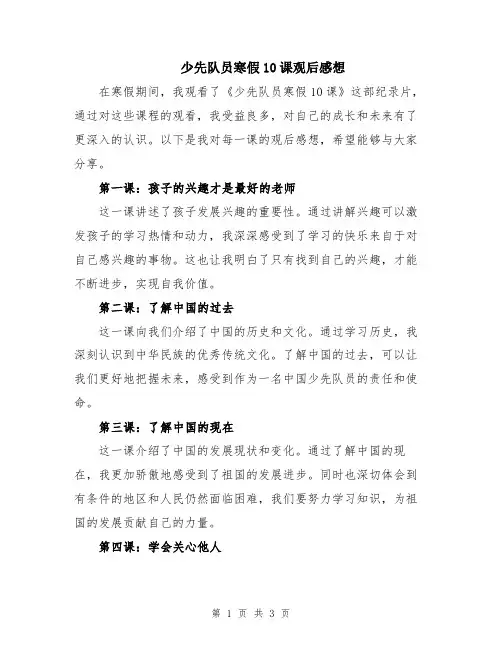 少先队员寒假10课观后感想

在寒假期间，我观看了《少先队员寒假10课》这部纪录片，通过对这些课程的观看，我受益良多，对自己的成长和未来有了更深入的认识。以下是我对每一课的观后感想，希望能够与大家分享。

第一课：孩子的兴趣才是最好的老师

这一课讲述了孩子发展兴趣的重要性。通过讲解兴趣可以激发孩子的学习热情和动力，我深深感受到了学习的快乐来自于对自己感兴趣的事物。这也让我明白了只有找到自己的兴趣，才能不断进步，实现自我价值。

第二课：了解中国的过去

这一课向我们介绍了中国的历史和文化。通过学习历史，我深刻认识到中华民族的优秀传统文化。了解中国的过去，可以让我们更好地把握未来，感受到作为一名中国少先队员的责任和使命。

第三课：了解中国的现在

这一课介绍了中国的发展现状和变化。通过了解中国的现在，我更加骄傲地感受到了祖国的发展进步。同时也深切体会到有条件的地区和人民仍然面临困难，我们要努力学习知识，为祖国的发展贡献自己的力量。

第四课：学会关心他人

第 1 页 共 3 页